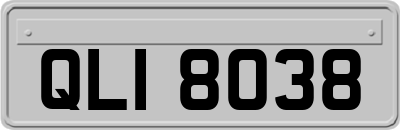 QLI 8038